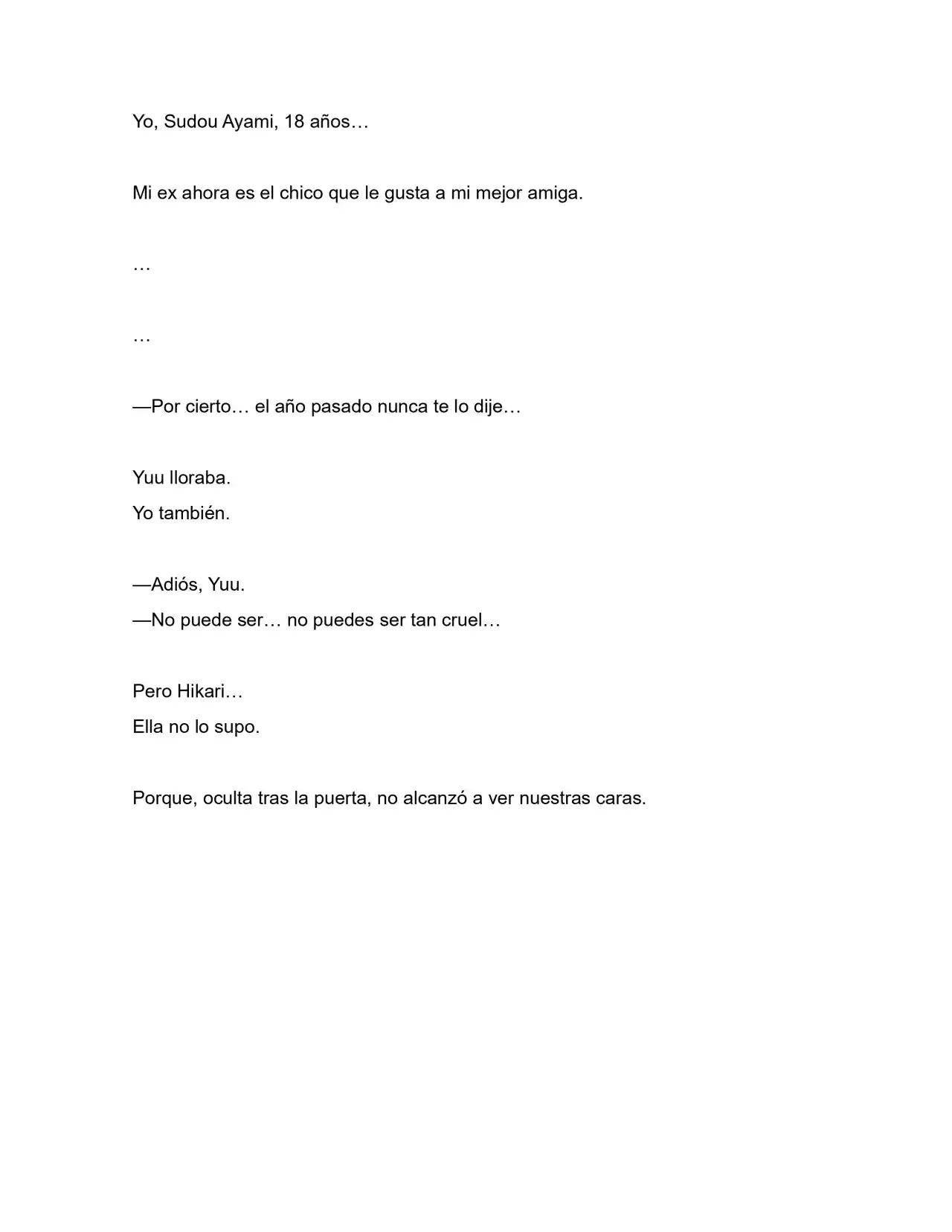 Yo, Sudou Ayami, 18 años…

Mi ex ahora es el chico que le gusta a mi mejor amiga.

…

…

—Por cierto… el año pasado nunca te lo dije…

Yuu lloraba.
Yo también.

—Adiós, Yuu.
—No puede ser… no puedes ser tan cruel…

Pero Hikari…
Ella no lo supo.

Porque, oculta tras la puerta, no alcanzó a ver nuestras caras.